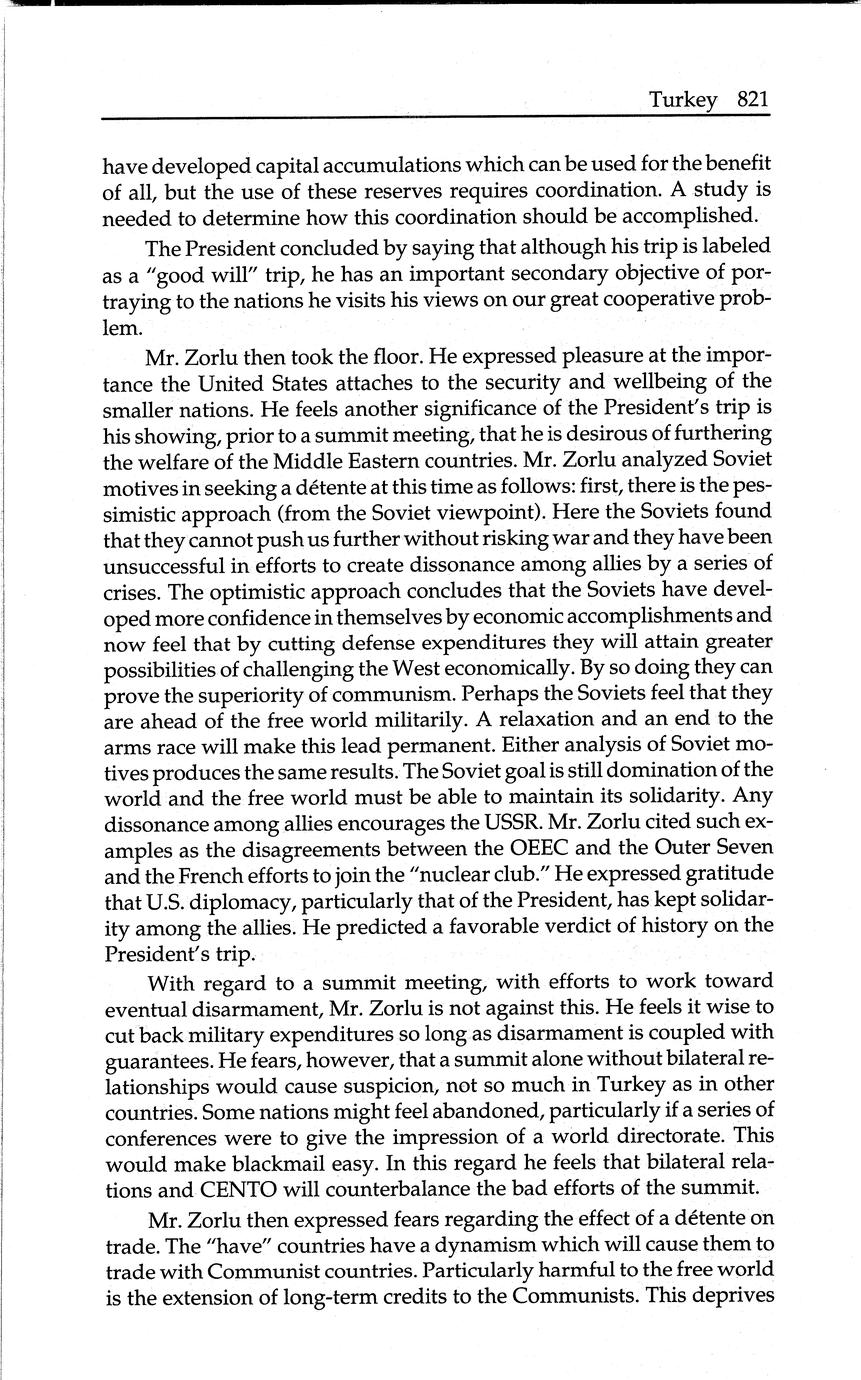 Turkey 821

have developed capital accumulations which can be used for the benefit of all, but the use of these reserves requires coordination. A study is needed to determine how this coordination should be accomplished.

The President concluded by saying that although his trip is labeled as a "good will" trip, he has an important secondary objective of portraying to the nations he visits his views on our great cooperative problem.

Mr. Zorlu then took the floor. He expressed pleasure at the importance the United States attaches to the security and wellbeing of the smaller nations. He feels another significance of the President's trip is his showing, prior to a summit meeting, that he is desirous of furthering the welfare of the Middle Eastern countries. Mr. Zorlu analyzed Soviet motives in seeking a détente at this time as follows: first, there is the pessimistic approach (from the Soviet viewpoint). Here the Soviets found that they cannot push us further without risking war and they have been unsuccessful in efforts to create dissonance among allies by a series of crises. The optimistic approach concludes that the Soviets have developed more confidence in themselves by economic accomplishments and now feel that by cutting defense expenditures they will attain greater possibilities of challenging the West economically. By so doing they can prove the superiority of communism. Perhaps the Soviets feel that they are ahead of the free world militarily. A relaxation and an end to the arms race will make this lead permanent. Either analysis of Soviet motives produces the same results. The Soviet goal is still domination of the world and the free world must be able to maintain its solidarity. Any dissonance among allies encourages the USSR. Mr. Zorlu cited such examples as the disagreements between the OEEC and the Outer Seven and the French efforts to join the "nuclear club." He expressed gratitude that U.S. diplomacy, particularly that of the President, has kept solidarity among the allies. He predicted a favorable verdict of history on the President's trip.

With regard to a summit meeting, with efforts to work toward eventual disarmament, Mr. Zorlu is not against this. He feels it wise to cut back military expenditures so long as disarmament is coupled with guarantees. He fears, however, that a summit alone without bilateral relationships would cause suspicion, not so much in Turkey as in other countries. Some nations might feel abandoned, particularly if a series of conferences were to give the impression of a world directorate. This would make blackmail easy. In this regard he feels that bilateral relations and CENTO will counterbalance the bad efforts of the summit.

Mr. Zorlu then expressed fears regarding the effect of a détente on trade. The "have" countries have a dynamism which will cause them to trade with Communist countries. Particularly harmful to the free world is the extension of long-term credits to the Communists. This deprives